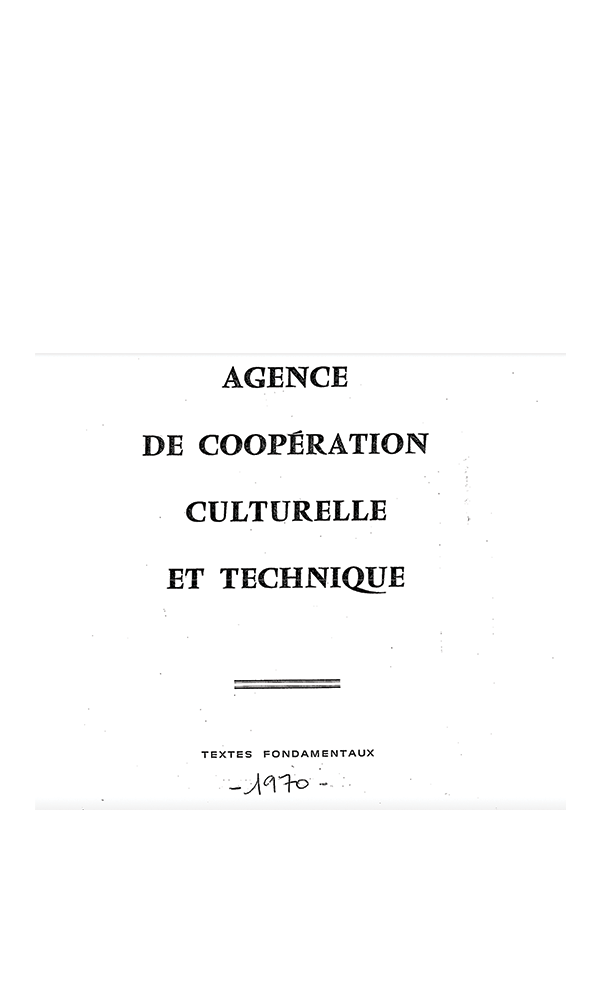 AGENCE

DE COOPÉRATION

CULTURELLE

ET TECHNIQUE

TEXTES FONDAMENTAUX

-1970-